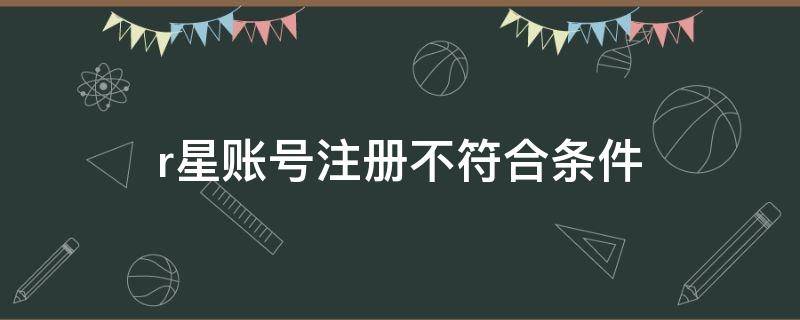 r星账号注册不符合条件